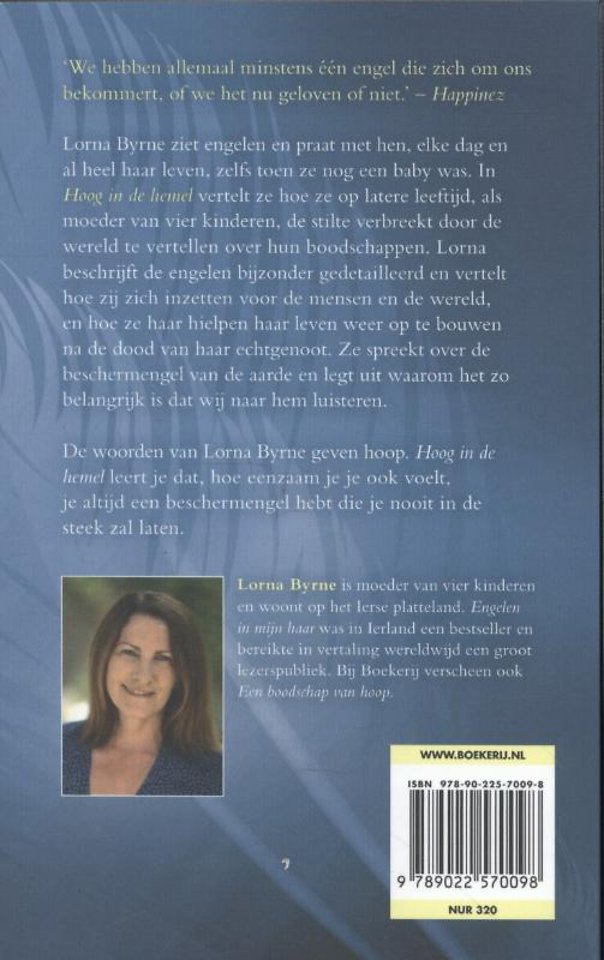 'We hebben allemaal minstens één engel die zich om ons bekommert, of we het nu geloven of niet.' – Happinez

Lorna Byrne ziet engelen en praat met hen, elke dag en al heel haar leven, zelfs toen ze nog een baby was. In Hoog in de hemel vertelt ze hoe ze op latere leeftijd, als moeder van vier kinderen, de stilte verbreekt door de wereld te vertellen over hun boodschappen. Lorna beschrijft de engelen bijzonder gedetailleerd en vertelt hoe zij zich inzetten voor de mensen en de wereld, en hoe ze haar hielpen haar leven weer op te bouwen na de dood van haar echtgenoot. Ze spreekt over de beschermengel van de aarde en legt uit waarom het zo belangrijk is dat wij naar hem luisteren.

De woorden van Lorna Byrne geven hoop. Hoog in de hemel leert je dat, hoe eenzaam je je ook voelt, je altijd een beschermengel hebt die je nooit in de steek zal laten.

Lorna Byrne is moeder van vier kinderen en woont op het Ierse platteland. Engelen in mijn haar was in Ierland een bestseller en bereikte in vertaling wereldwijd een groot lezerspubliek. Bij Boekerij verscheen ook Een boodschap van hoop.

WWW.BOEKERIJ.NL

ISBN 978-90-225-7009-8

9 789022 570098

NUR 320